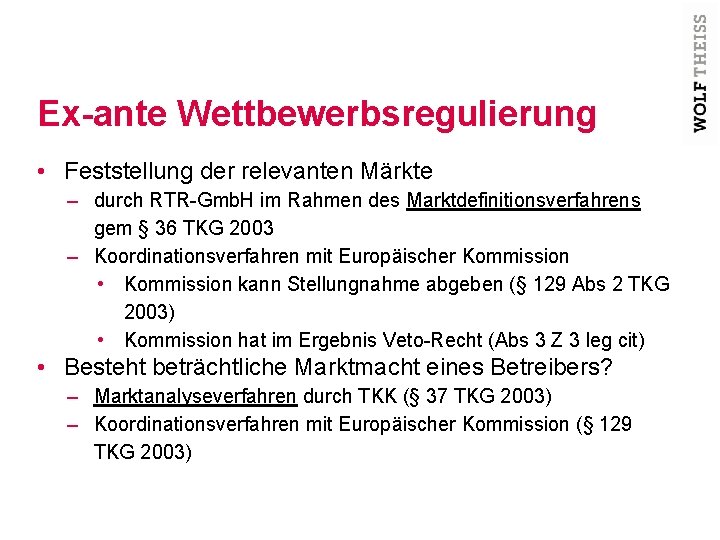 WOLF THEISS

Ex-ante Wettbewerbsregulierung

• Feststellung der relevanten Märkte
– durch RTR-GmbH im Rahmen des Marktdefinitionsverfahrens gem § 36 TKG 2003
– Koordinationsverfahren mit Europäischer Kommission
• Kommission kann Stellungnahme abgeben (§ 129 Abs 2 TKG 2003)
• Kommission hat im Ergebnis Veto-Recht (Abs 3 Z 3 leg cit)
• Besteht beträchtliche Marktmacht eines Betreibers?
– Marktanalyseverfahren durch TKK (§ 37 TKG 2003)
– Koordinationsverfahren mit Europäischer Kommission (§ 129 TKG 2003)